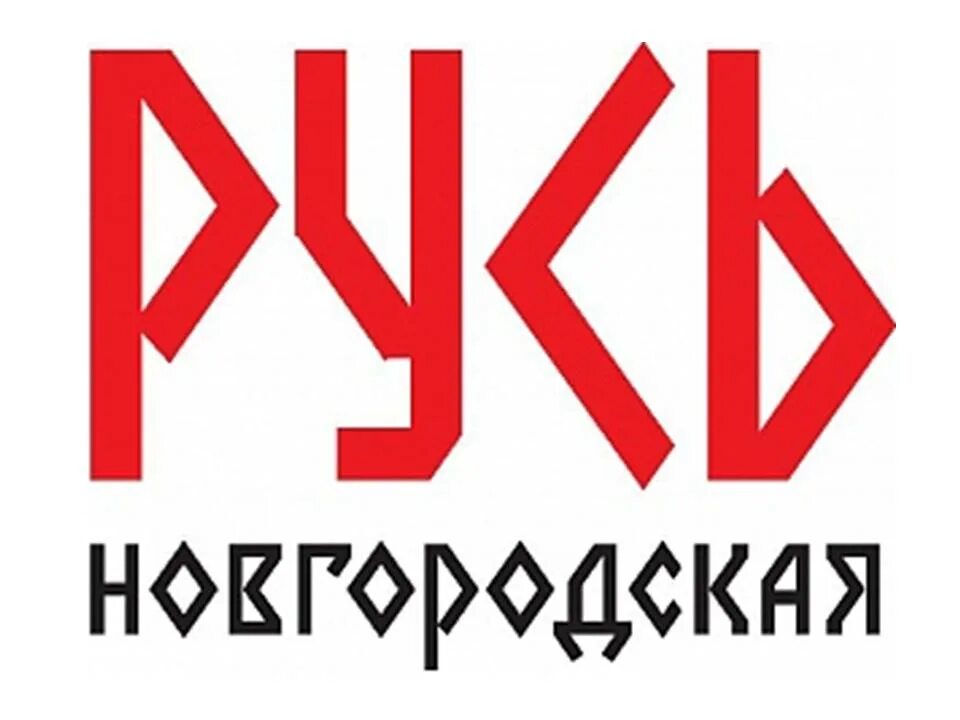 РУСЬ
НОВГОРОДСКАЯ